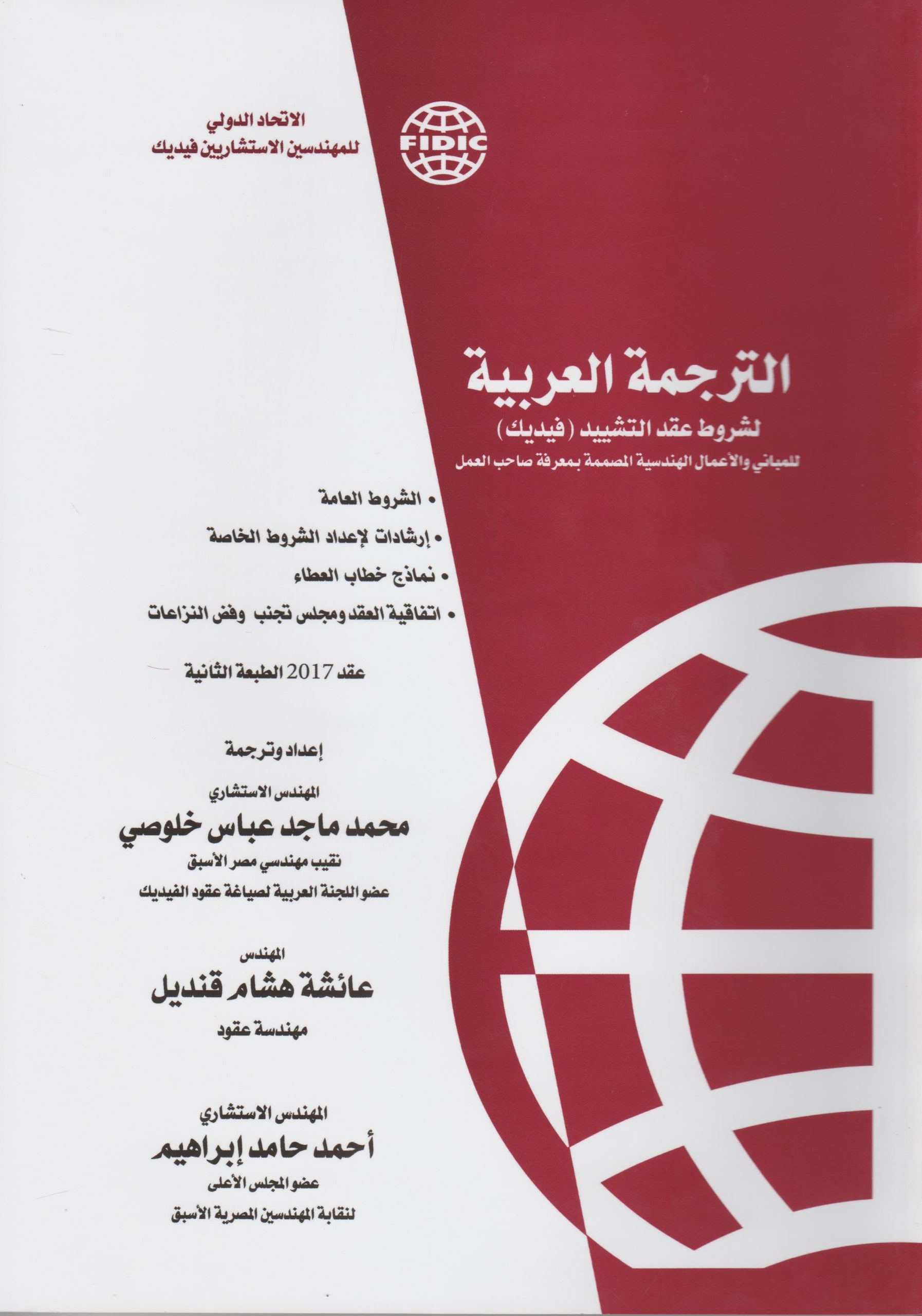 FIDIC

الاتحاد الدولي
للمهندسين الاستشاريين فيديك

الترجمة العربية
لشروط عقد التشييد (فيديك)
للمباني والأعمال الهندسية المصممة بمعرفة صاحب العمل

• الشروط العامة
• إرشادات لإعداد الشروط الخاصة
• نماذج خطاب العطاء
• اتفاقية العقد ومجلس تجنب وفض النزاعات

عقد 2017 الطبعة الثانية

إعداد وترجمة

المهندس الاستشاري
محمد ماجد عباس خلوصي
نقيب مهندسي مصر الأسبق
عضو اللجنة العربية لصياغة عقود الفيديك

المهندس
عائشة هشام قنديل
مهندسة عقود

المهندس الاستشاري
أحمد حامد إبراهيم
عضو المجلس الأعلى
لنقابة المهندسين المصرية الأسبق